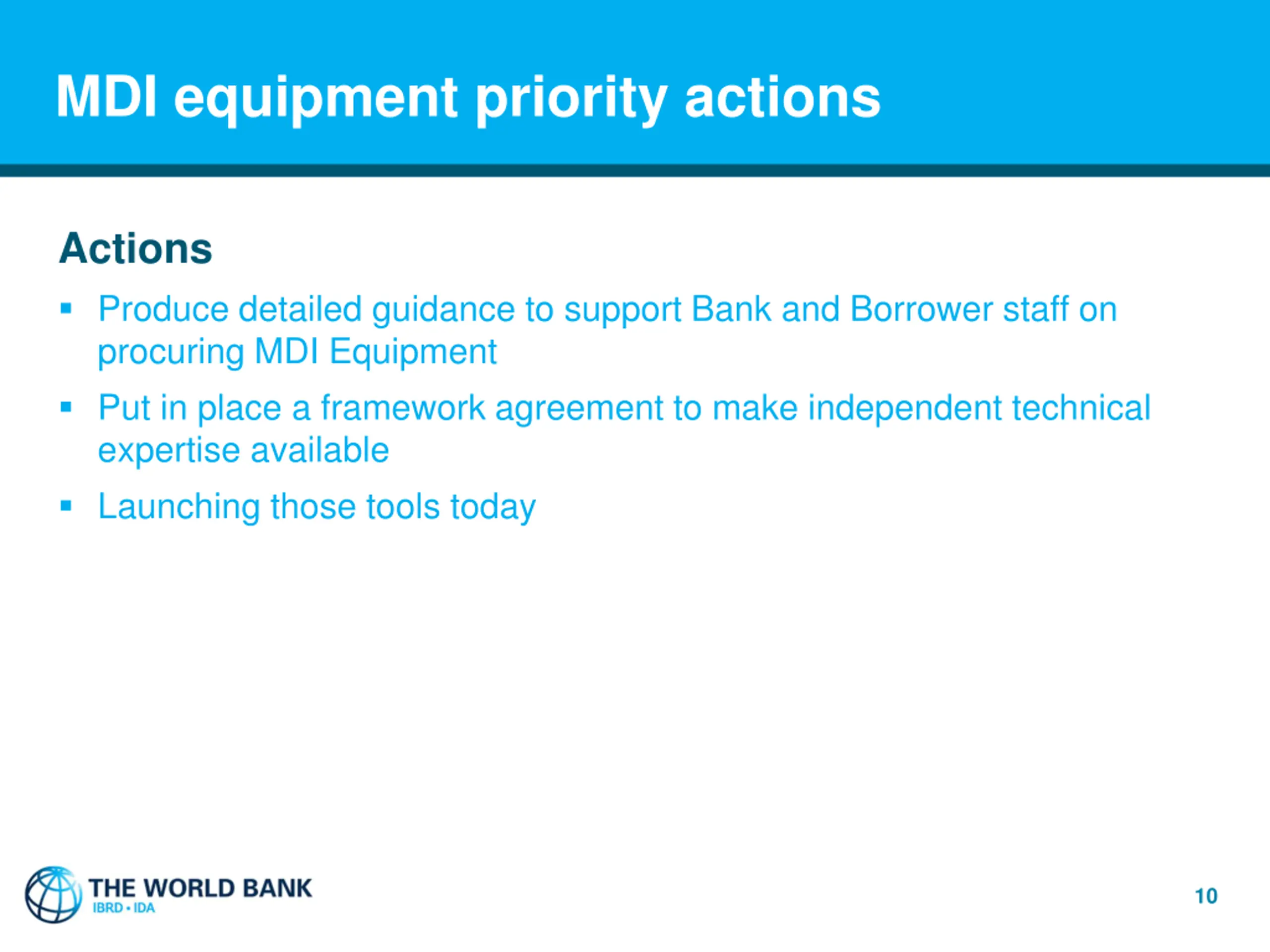 MDI equipment priority actions

Actions

▪ Produce detailed guidance to support Bank and Borrower staff on procuring MDI Equipment

▪ Put in place a framework agreement to make independent technical expertise available

▪ Launching those tools today

THE WORLD BANK
IBRD • IDA

10